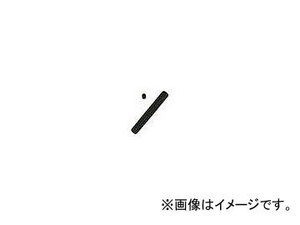 ※画像はイメージです。